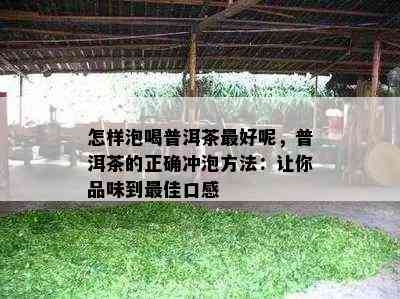 怎样泡喝普洱茶最好呢，普洱茶的正确冲泡方法：让你品味到最佳口感